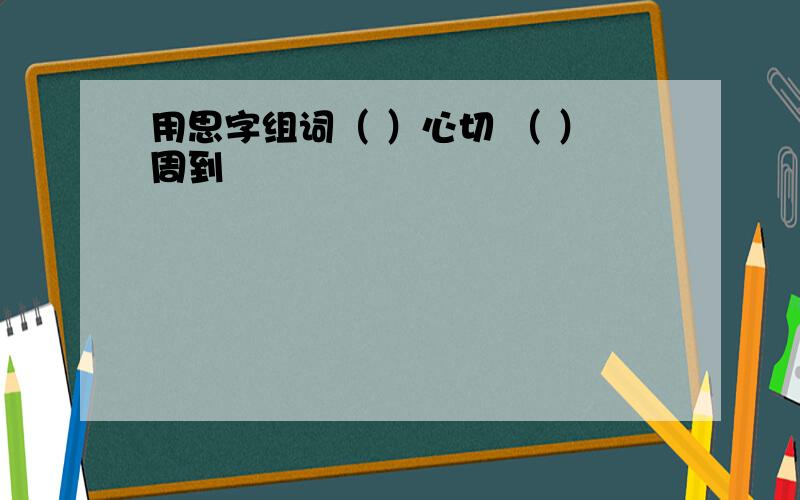 用思字组词（ ）心切 （ ）周到